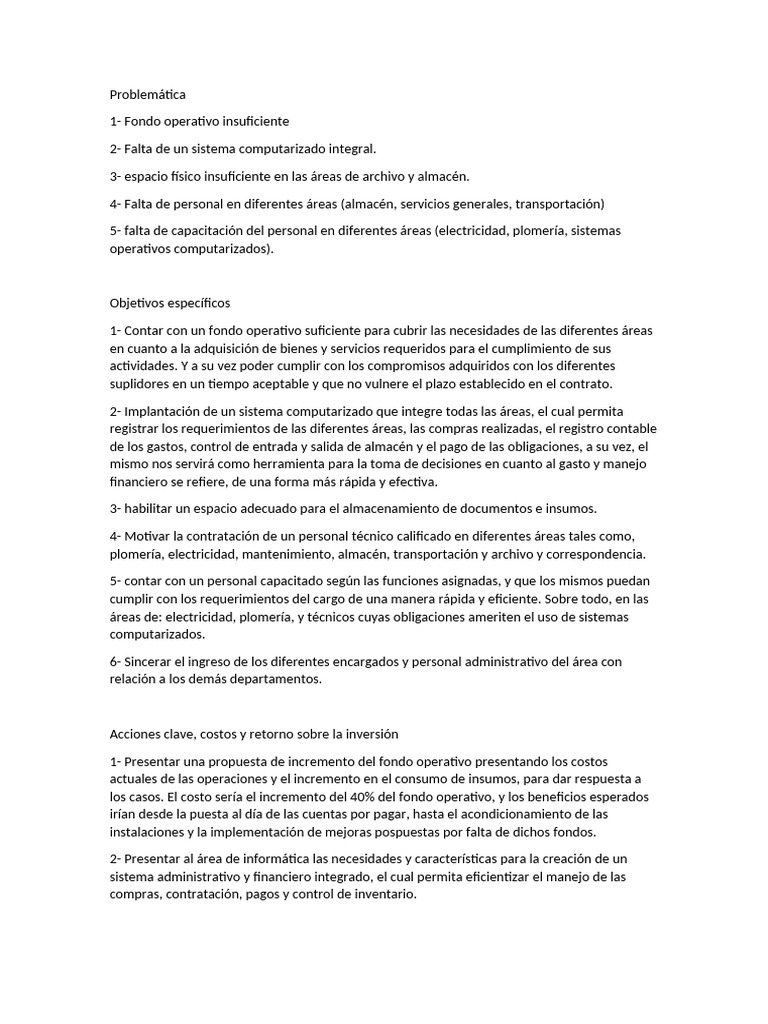 Problemática

1- Fondo operativo insuficiente

2- Falta de un sistema computarizado integral.

3- espacio físico insuficiente en las áreas de archivo y almacén.

4- Falta de personal en diferentes áreas (almacén, servicios generales, transportación)

5- falta de capacitación del personal en diferentes áreas (electricidad, plomería, sistemas operativos computarizados).

Objetivos específicos

1- Contar con un fondo operativo suficiente para cubrir las necesidades de las diferentes áreas en cuanto a la adquisición de bienes y servicios requeridos para el cumplimiento de sus actividades. Y a su vez poder cumplir con los compromisos adquiridos con los diferentes suplidores en un tiempo aceptable y que no vulnere el plazo establecido en el contrato.

2- Implantación de un sistema computarizado que integre todas las áreas, el cual permita registrar los requerimientos de las diferentes áreas, las compras realizadas, el registro contable de los gastos, control de entrada y salida de almacén y el pago de las obligaciones, a su vez, el mismo nos servirá como herramienta para la toma de decisiones en cuanto al gasto y manejo financiero se refiere, de una forma más rápida y efectiva.

3- habilitar un espacio adecuado para el almacenamiento de documentos e insumos.

4- Motivar la contratación de un personal técnico calificado en diferentes áreas tales como, plomería, electricidad, mantenimiento, almacén, transportación y archivo y correspondencia.

5- contar con un personal capacitado según las funciones asignadas, y que los mismos puedan cumplir con los requerimientos del cargo de una manera rápida y eficiente. Sobre todo, en las áreas de: electricidad, plomería, y técnicos cuyas obligaciones ameriten el uso de sistemas computarizados.

6- Sincerar el ingreso de los diferentes encargados y personal administrativo del área con relación a los demás departamentos.

Acciones clave, costos y retorno sobre la inversión

1- Presentar una propuesta de incremento del fondo operativo presentando los costos actuales de las operaciones y el incremento en el consumo de insumos, para dar respuesta a los casos. El costo sería el incremento del 40% del fondo operativo, y los beneficios esperados irían desde la puesta al día de las cuentas por pagar, hasta el acondicionamiento de las instalaciones y la implementación de mejoras pospuestas por falta de dichos fondos.

2- Presentar al área de informática las necesidades y características para la creación de un sistema administrativo y financiero integrado, el cual permita eficientizar el manejo de las compras, contratación, pagos y control de inventario.